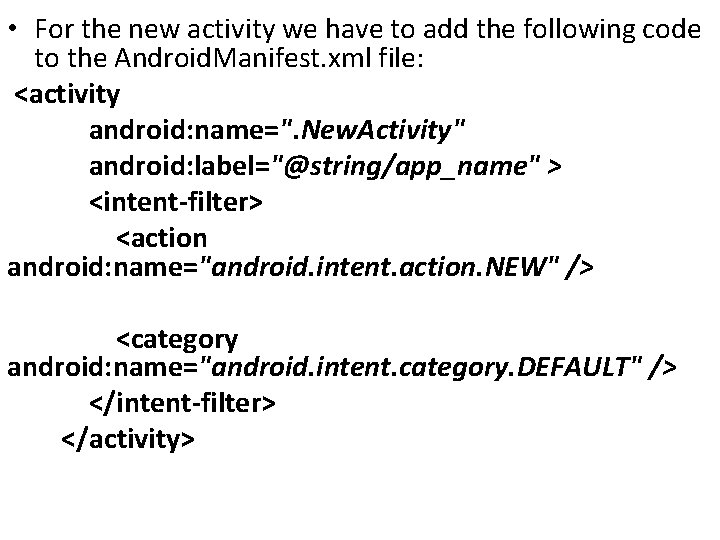 • For the new activity we have to add the following code to the AndroidManifest.xml file:

<activity
android:name=".NewActivity"
android:label="@string/app_name" >
<intent-filter>
<action
android:name="android.intent.action.NEW" />

<category
android:name="android.intent.category.DEFAULT" />
</intent-filter>
</activity>